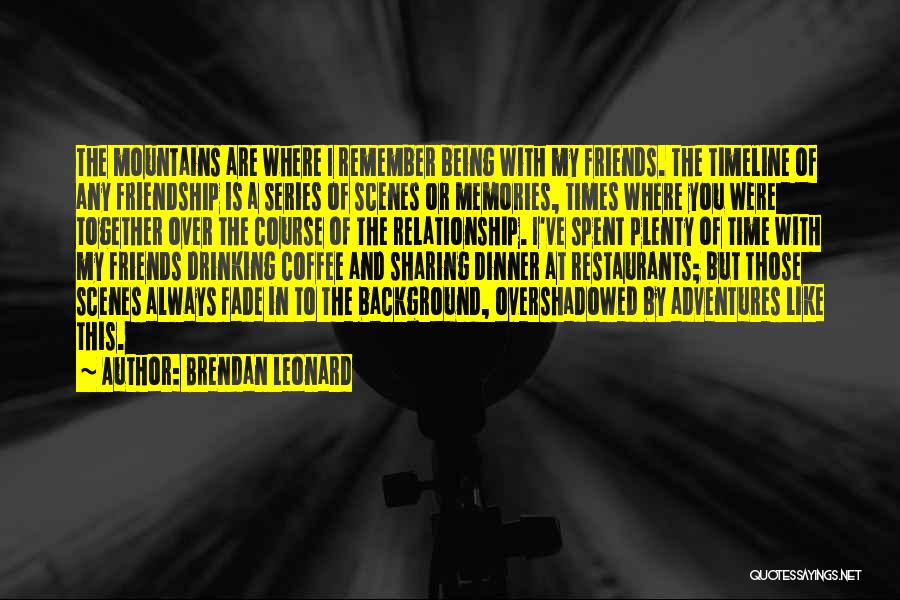 THE MOUNTAINS ARE WHERE I REMEMBER BEING WITH MY FRIENDS. THE TIMELINE OF ANY FRIENDSHIP IS A SERIES OF SCENES OR MEMORIES, TIMES WHERE YOU WERE TOGETHER OVER THE COURSE OF THE RELATIONSHIP. I'VE SPENT PLENTY OF TIME WITH MY FRIENDS DRINKING COFFEE AND SHARING DINNER AT RESTAURANTS; BUT THOSE SCENES ALWAYS FADE IN TO THE BACKGROUND, OVERSHADOWED BY ADVENTURES LIKE THIS.

~ AUTHOR: BRENDAN LEONARD

QUOTESSAYINGS.NET